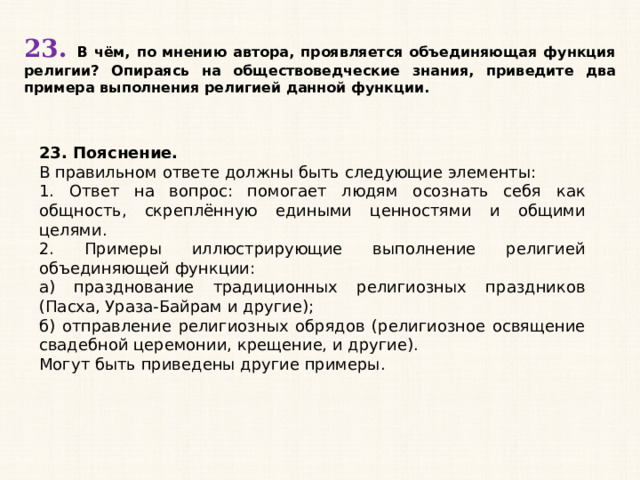 23. В чём, по мнению автора, проявляется объединяющая функция религии? Опираясь на обществоведческие знания, приведите два примера выполнения религией данной функции.

23. Пояснение.
В правильном ответе должны быть следующие элементы:
1. Ответ на вопрос: помогает людям осознать себя как общность, скреплённую едиными ценностями и общими целями.
2. Примеры иллюстрирующие выполнение религией объединяющей функции:
а) празднование традиционных религиозных праздников (Пасха, Ураза-Байрам и другие);
б) отправление религиозных обрядов (религиозное освящение свадебной церемонии, крещение, и другие).
Могут быть приведены другие примеры.